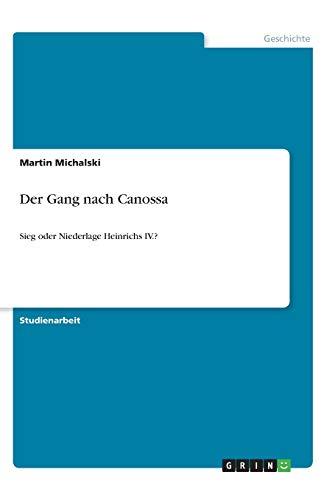 Geschichte

Martin Michalski

Der Gang nach Canossa

Sieg oder Niederlage Heinrichs IV.?

Studienarbeit

GRIN